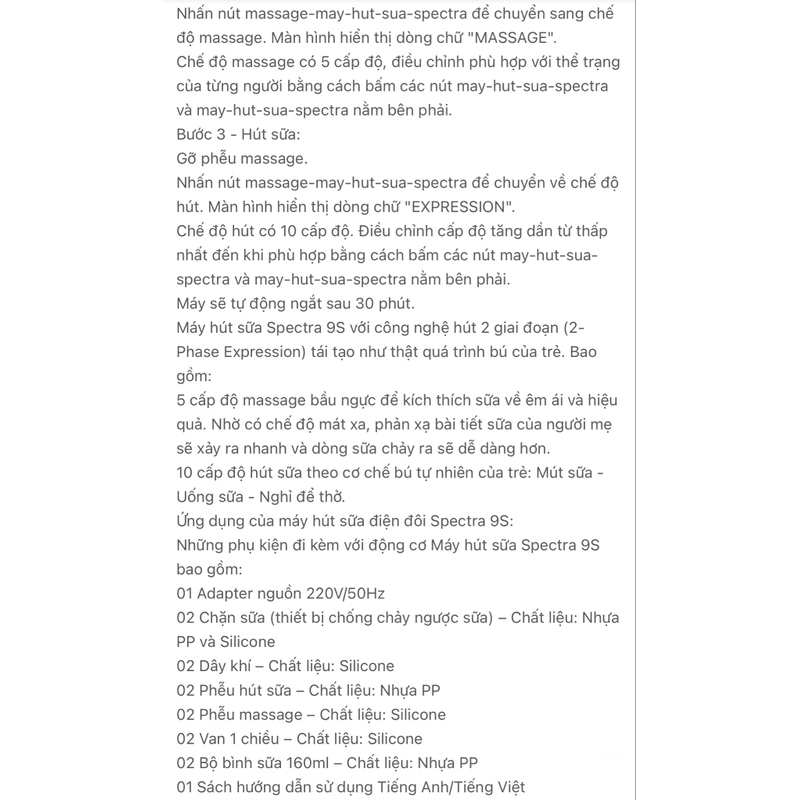 Nhấn nút massage-may-hut-sua-spectra để chuyển sang chế độ massage. Màn hình hiển thị dòng chữ "MASSAGE".
Chế độ massage có 5 cấp độ, điều chỉnh phù hợp với thể trạng của từng người bằng cách bấm các nút may-hut-sua-spectra và may-hut-sua-spectra nằm bên phải.
Bước 3 - Hút sữa:
Gỡ phễu massage.
Nhấn nút massage-may-hut-sua-spectra để chuyển về chế độ hút. Màn hình hiển thị dòng chữ "EXPRESSION".
Chế độ hút có 10 cấp độ. Điều chỉnh cấp độ tăng dần từ thấp nhất đến khi phù hợp bằng cách bấm các nút may-hut-sua-spectra và may-hut-sua-spectra nằm bên phải.
Máy sẽ tự động ngắt sau 30 phút.
Máy hút sữa Spectra 9S với công nghệ hút 2 giai đoạn (2-Phase Expression) tái tạo như thật quá trình bú của trẻ. Bao gồm:
5 cấp độ massage bầu ngực để kích thích sữa về êm ái và hiệu quả. Nhờ có chế độ mát xa, phản xạ bài tiết sữa của người mẹ sẽ xảy ra nhanh và dòng sữa chảy ra sẽ dễ dàng hơn.
10 cấp độ hút sữa theo cơ chế bú tự nhiên của trẻ: Mút sữa - Uống sữa - Nghỉ để thở.
Ứng dụng của máy hút sữa điện đôi Spectra 9S:
Những phụ kiện đi kèm với động cơ Máy hút sữa Spectra 9S bao gồm:
01 Adapter nguồn 220V/50Hz
02 Chặn sữa (thiết bị chống chảy ngược sữa) – Chất liệu: Nhựa PP và Silicone
02 Dây khí – Chất liệu: Silicone
02 Phễu hút sữa – Chất liệu: Nhựa PP
02 Phễu massage – Chất liệu: Silicone
02 Van 1 chiều – Chất liệu: Silicone
02 Bộ bình sữa 160ml – Chất liệu: Nhựa PP
01 Sách hướng dẫn sử dụng Tiếng Anh/Tiếng Việt